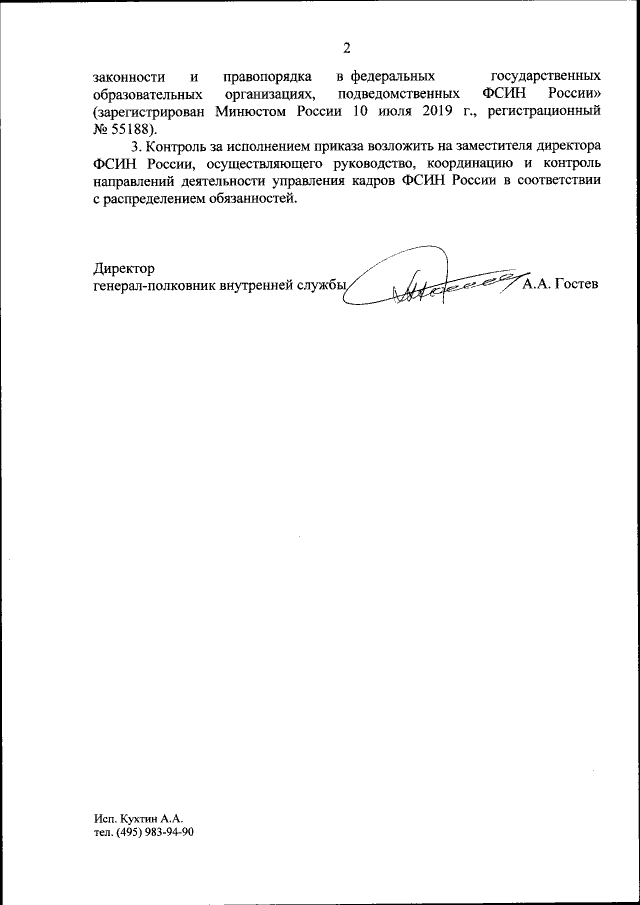 2

законности и правопорядка в федеральных государственных образовательных организациях, подведомственных ФСИН России» (зарегистрирован Минюстом России 10 июля 2019 г., регистрационный № 55188).

3. Контроль за исполнением приказа возложить на заместителя директора ФСИН России, осуществляющего руководство, координацию и контроль направлений деятельности управления кадров ФСИН России в соответствии с распределением обязанностей.

Директор
генерал-полковник внутренней службы А.А. Гостев

Исп. Кухтин А.А.
тел. (495) 983-94-90